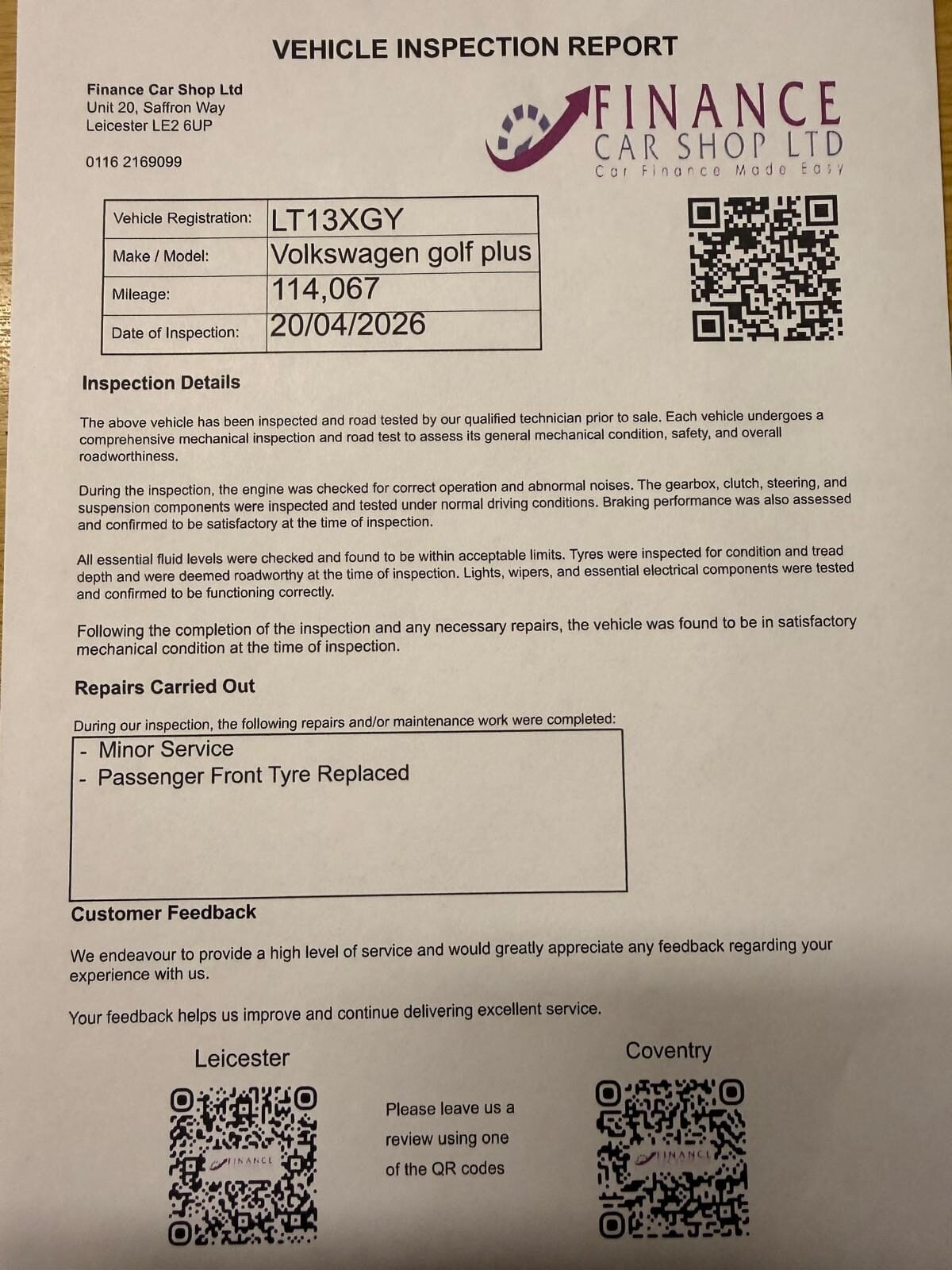 VEHICLE INSPECTION REPORT

Finance Car Shop Ltd
Unit 20, Saffron Way
Leicester LE2 6UP

0116 2169099

FINANCE
CAR SHOP LTD
Car Finance Made Easy

| Vehicle Registration: | LT13XGY |
|---|---|
| Make / Model: | Volkswagen golf plus |
| Mileage: | 114,067 |
| Date of Inspection: | 20/04/2026 |

Inspection Details

The above vehicle has been inspected and road tested by our qualified technician prior to sale. Each vehicle undergoes a comprehensive mechanical inspection and road test to assess its general mechanical condition, safety, and overall roadworthiness.

During the inspection, the engine was checked for correct operation and abnormal noises. The gearbox, clutch, steering, and suspension components were inspected and tested under normal driving conditions. Braking performance was also assessed and confirmed to be satisfactory at the time of inspection.

All essential fluid levels were checked and found to be within acceptable limits. Tyres were inspected for condition and tread depth and were deemed roadworthy at the time of inspection. Lights, wipers, and essential electrical components were tested and confirmed to be functioning correctly.

Following the completion of the inspection and any necessary repairs, the vehicle was found to be in satisfactory mechanical condition at the time of inspection.

Repairs Carried Out

During our inspection, the following repairs and/or maintenance work were completed:

- Minor Service
- Passenger Front Tyre Replaced

Customer Feedback

We endeavour to provide a high level of service and would greatly appreciate any feedback regarding your experience with us.

Your feedback helps us improve and continue delivering excellent service.

Leicester

FINANCE

Please leave us a review using one of the QR codes

Coventry

FINANCE